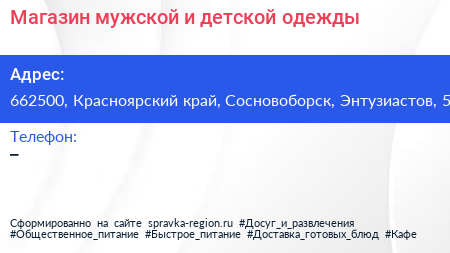 Магазин мужской и детской одежды

Адрес:
662500, Красноярский край, Сосновоборск, Энтузиастов, 5

Телефон:
–

Сформированно на сайте spravka-region.ru #Досуг_и_развлечения #Общественное_питание #Быстрое_питание #Доставка_готовых_блюд #Кафе